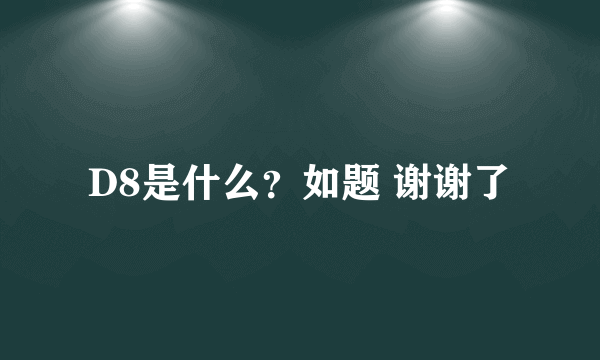 D8是什么？如题 谢谢了